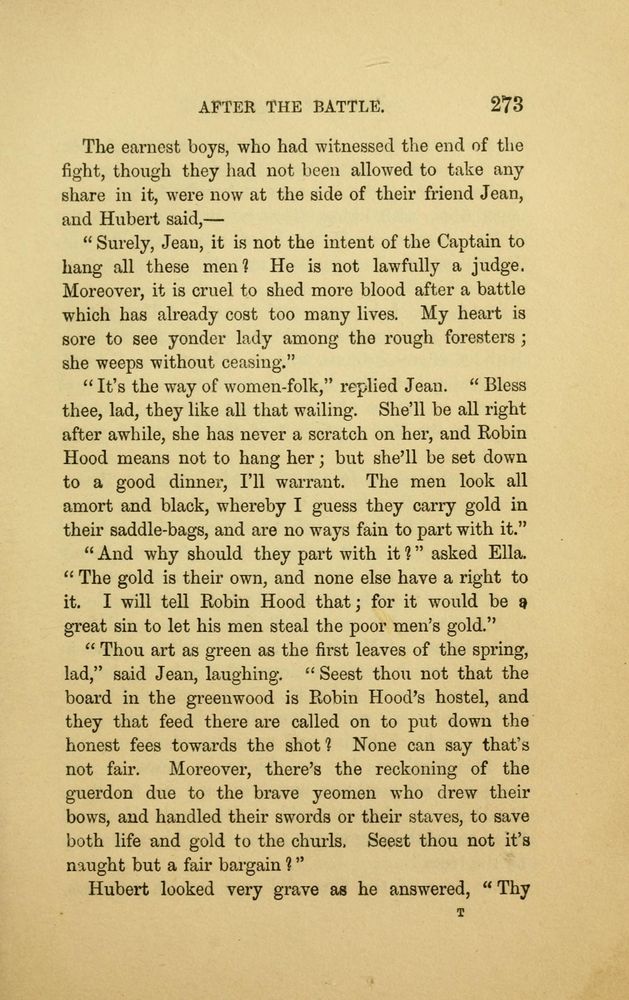 AFTER THE BATTLE. 273

The earnest boys, who had witnessed the end of the fight, though they had not been allowed to take any share in it, were now at the side of their friend Jean, and Hubert said,—

"Surely, Jean, it is not the intent of the Captain to hang all these men? He is not lawfully a judge. Moreover, it is cruel to shed more blood after a battle which has already cost too many lives. My heart is sore to see yonder lady among the rough foresters; she weeps without ceasing."

"It's the way of women-folk," replied Jean. "Bless thee, lad, they like all that wailing. She'll be all right after awhile, she has never a scratch on her, and Robin Hood means not to hang her; but she'll be set down to a good dinner, I'll warrant. The men look all amort and black, whereby I guess they carry gold in their saddle-bags, and are no ways fain to part with it."

"And why should they part with it?" asked Ella. "The gold is their own, and none else have a right to it. I will tell Robin Hood that; for it would be a great sin to let his men steal the poor men's gold."

"Thou art as green as the first leaves of the spring, lad," said Jean, laughing. "Seest thou not that the board in the greenwood is Robin Hood's hostel, and they that feed there are called on to put down the honest fees towards the shot? None can say that's not fair. Moreover, there's the reckoning of the guerdon due to the brave yeomen who drew their bows, and handled their swords or their staves, to save both life and gold to the churls. Seest thou not it's naught but a fair bargain?"

Hubert looked very grave as he answered, "Thy

T